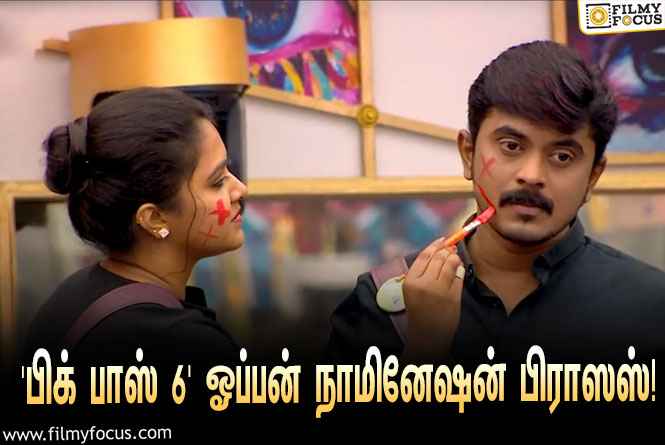 FILMY FOCUS

'பிக் பாஸ் 6' ஓப்பன் நாமினேஷன் பிராஸஸ்!

www.filmyfocus.com